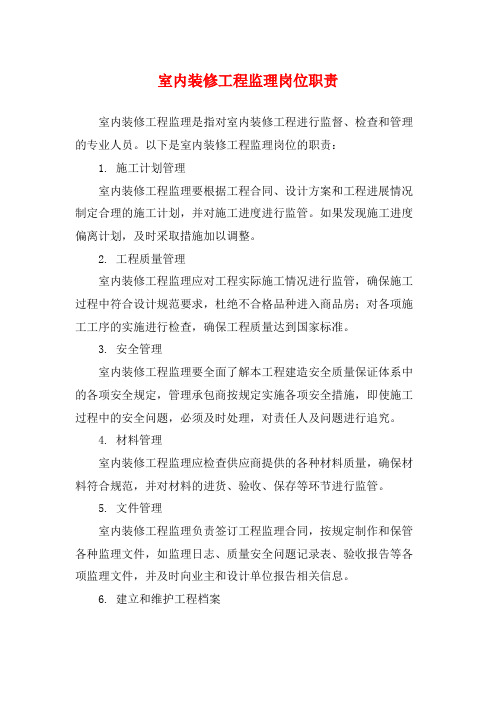 室内装修工程监理岗位职责

室内装修工程监理是指对室内装修工程进行监督、检查和管理的专业人员。以下是室内装修工程监理岗位的职责：

1. 施工计划管理

室内装修工程监理要根据工程合同、设计方案和工程进展情况制定合理的施工计划，并对施工进度进行监管。如果发现施工进度偏离计划，及时采取措施加以调整。

2. 工程质量管理

室内装修工程监理应对工程实际施工情况进行监管，确保施工过程中符合设计规范要求，杜绝不合格品种进入商品房；对各项施工工序的实施进行检查，确保工程质量达到国家标准。

3. 安全管理

室内装修工程监理要全面了解本工程建造安全质量保证体系中的各项安全规定，管理承包商按规定实施各项安全措施，即使施工过程中的安全问题，必须及时处理，对责任人及问题进行追究。

4. 材料管理

室内装修工程监理应检查供应商提供的各种材料质量，确保材料符合规范，并对材料的进货、验收、保存等环节进行监管。

5. 文件管理

室内装修工程监理负责签订工程监理合同，按规定制作和保管各种监理文件，如监理日志、质量安全问题记录表、验收报告等各项监理文件，并及时向业主和设计单位报告相关信息。

6. 建立和维护工程档案